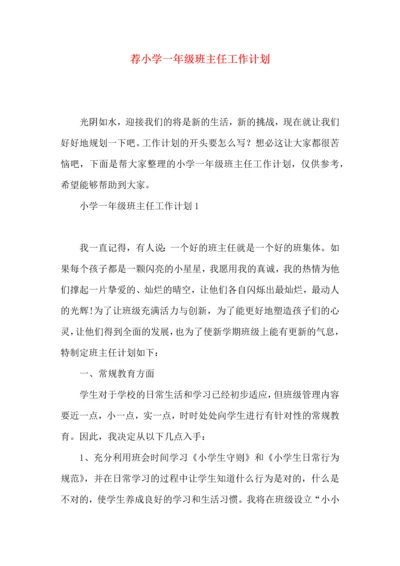 荐小学一年级班主任工作计划

光阴如水，迎接我们的将是新的生活，新的挑战，现在就让我们好好地规划一下吧。工作计划的开头要怎么写？想必这让大家都很苦恼吧，下面是帮大家整理的小学一年级班主任工作计划，仅供参考，希望能够帮助到大家。

小学一年级班主任工作计划1

我一直记得，有人说：一个好的班主任就是一个好的班集体。如果每个孩子都是一颗闪亮的小星星，我愿用我的真诚，我的热情为他们撑起一片挚爱的、灿烂的晴空，让他们各自闪烁出最灿烂，最动人的光辉!为了让班级充满活力与创新，为了能更好地塑造孩子们的心灵，让他们得到全面的发展，也为了使新学期班级上能有更新的气息，特制定班主任计划如下：

一、常规教育方面

学生对于学校的日常生活和学习已经初步适应，但班级管理内容要近一点，小一点，实一点，时时处处向学生进行有针对性的常规教育。因此，我决定从以下几点入手：

1、充分利用班会时间学习《小学生守则》和《小学生日常行为规范》，并在日常学习的过程中让学生知道什么行为是对的，什么是不对的，使学生养成良好的学习和生活习惯。我将在班级设立“小小